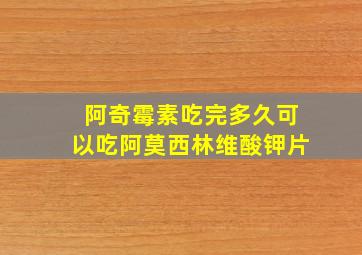 阿奇霉素吃完多久可以吃阿莫西林维酸钾片